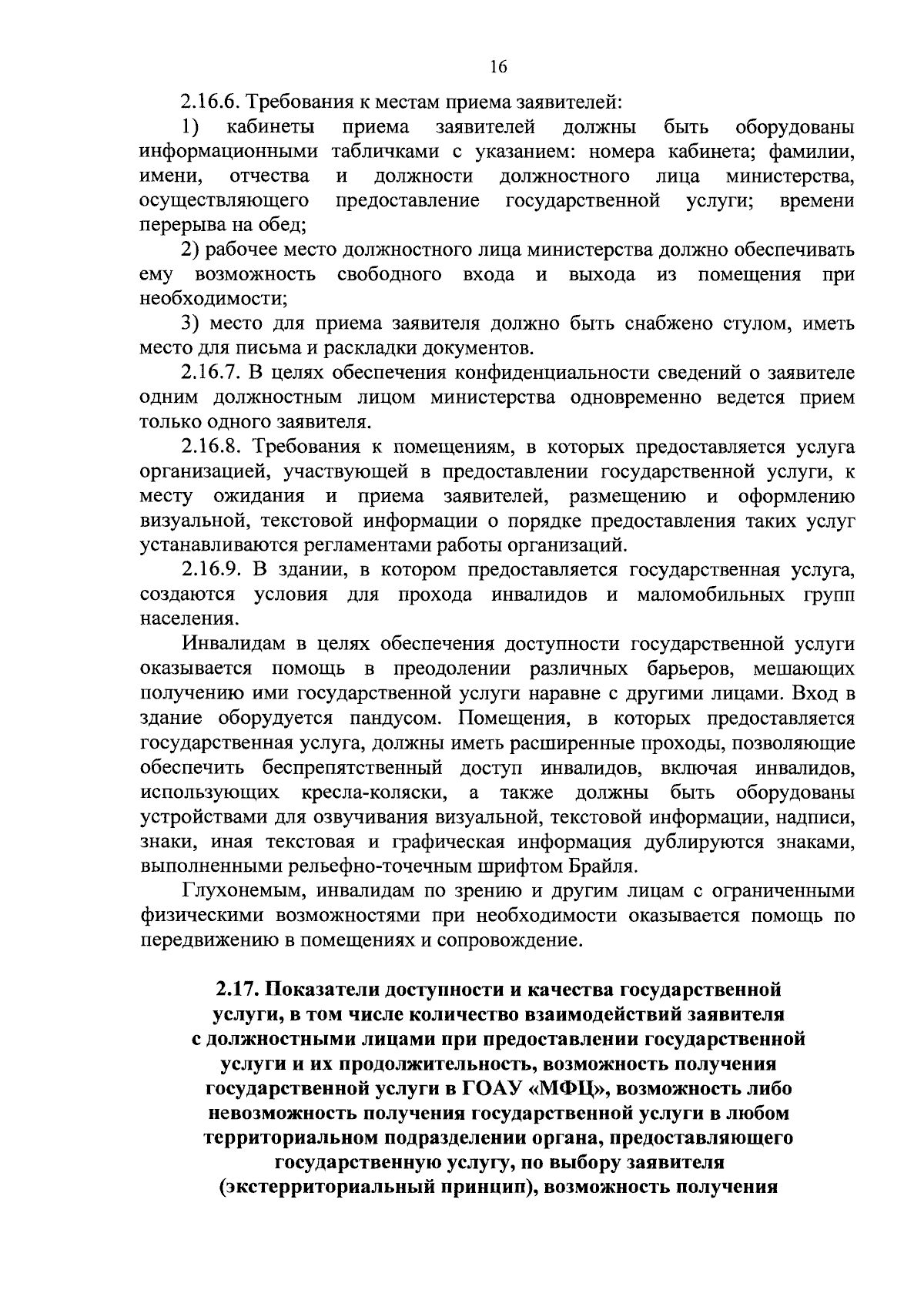 16

2.16.6. Требования к местам приема заявителей:

1) кабинеты приема заявителей должны быть оборудованы информационными табличками с указанием: номера кабинета; фамилии, имени, отчества и должности должностного лица министерства, осуществляющего предоставление государственной услуги; времени перерыва на обед;

2) рабочее место должностного лица министерства должно обеспечивать ему возможность свободного входа и выхода из помещения при необходимости;

3) место для приема заявителя должно быть снабжено стулом, иметь место для письма и раскладки документов.

2.16.7. В целях обеспечения конфиденциальности сведений о заявителе одним должностным лицом министерства одновременно ведется прием только одного заявителя.

2.16.8. Требования к помещениям, в которых предоставляется услуга организацией, участвующей в предоставлении государственной услуги, к месту ожидания и приема заявителей, размещению и оформлению визуальной, текстовой информации о порядке предоставления таких услуг устанавливаются регламентами работы организаций.

2.16.9. В здании, в котором предоставляется государственная услуга, создаются условия для прохода инвалидов и маломобильных групп населения.

Инвалидам в целях обеспечения доступности государственной услуги оказывается помощь в преодолении различных барьеров, мешающих получению ими государственной услуги наравне с другими лицами. Вход в здание оборудуется пандусом. Помещения, в которых предоставляется государственная услуга, должны иметь расширенные проходы, позволяющие обеспечить беспрепятственный доступ инвалидов, включая инвалидов, использующих кресла-коляски, а также должны быть оборудованы устройствами для озвучивания визуальной, текстовой информации, надписи, знаки, иная текстовая и графическая информация дублируются знаками, выполненными рельефно-точечным шрифтом Брайля.

Глухонемым, инвалидам по зрению и другим лицам с ограниченными физическими возможностями при необходимости оказывается помощь по передвижению в помещениях и сопровождение.

2.17. Показатели доступности и качества государственной услуги, в том числе количество взаимодействий заявителя с должностными лицами при предоставлении государственной услуги и их продолжительность, возможность получения государственной услуги в ГОАУ «МФЦ», возможность либо невозможность получения государственной услуги в любом территориальном подразделении органа, предоставляющего государственную услугу, по выбору заявителя (экстерриториальный принцип), возможность получения